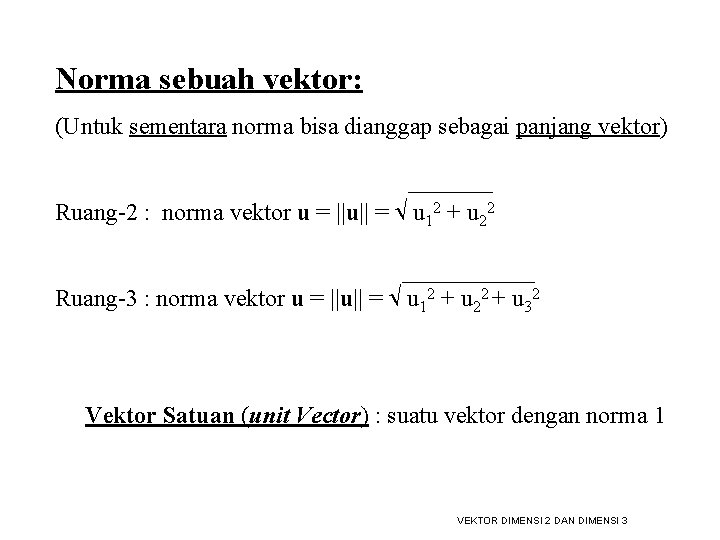 Norma sebuah vektor:

(Untuk sementara norma bisa dianggap sebagai panjang vektor)

Ruang-2 : norma vektor $\mathbf{u} = ||\mathbf{u}|| = \sqrt{u_1^2 + u_2^2}$

Ruang-3 : norma vektor $\mathbf{u} = ||\mathbf{u}|| = \sqrt{u_1^2 + u_2^2 + u_3^2}$

Vektor Satuan (unit Vector) : suatu vektor dengan norma 1

VEKTOR DIMENSI 2 DAN DIMENSI 3